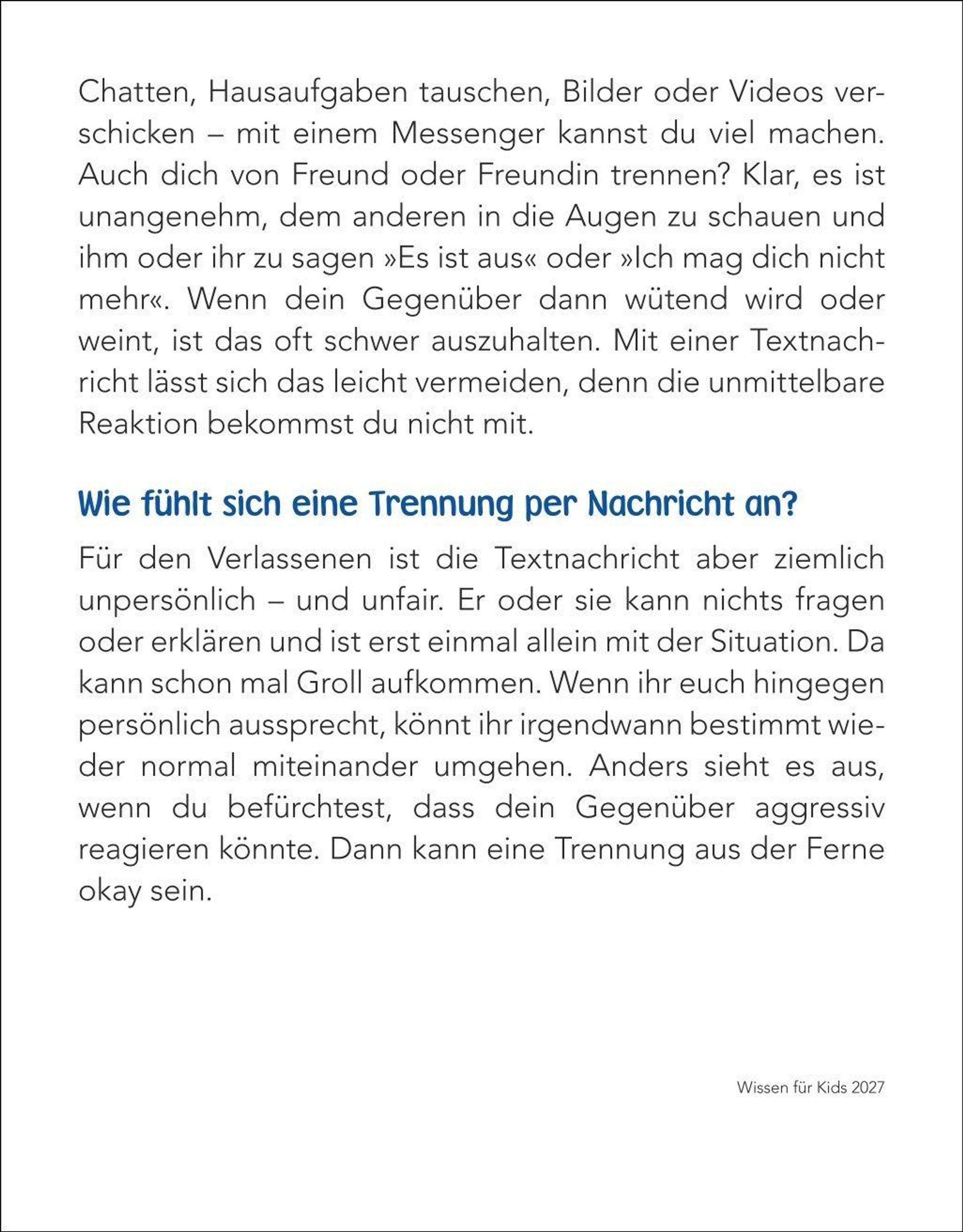 Chatten, Hausaufgaben tauschen, Bilder oder Videos verschicken – mit einem Messenger kannst du viel machen. Auch dich von Freund oder Freundin trennen? Klar, es ist unangenehm, dem anderen in die Augen zu schauen und ihm oder ihr zu sagen »Es ist aus« oder »Ich mag dich nicht mehr«. Wenn dein Gegenüber dann wütend wird oder weint, ist das oft schwer auszuhalten. Mit einer Textnachricht lässt sich das leicht vermeiden, denn die unmittelbare Reaktion bekommst du nicht mit.

Wie fühlt sich eine Trennung per Nachricht an?

Für den Verlassenen ist die Textnachricht aber ziemlich unpersönlich – und unfair. Er oder sie kann nichts fragen oder erklären und ist erst einmal allein mit der Situation. Da kann schon mal Groll aufkommen. Wenn ihr euch hingegen persönlich aussprecht, könnt ihr irgendwann bestimmt wieder normal miteinander umgehen. Anders sieht es aus, wenn du befürchtest, dass dein Gegenüber aggressiv reagieren könnte. Dann kann eine Trennung aus der Ferne okay sein.

Wissen für Kids 2027